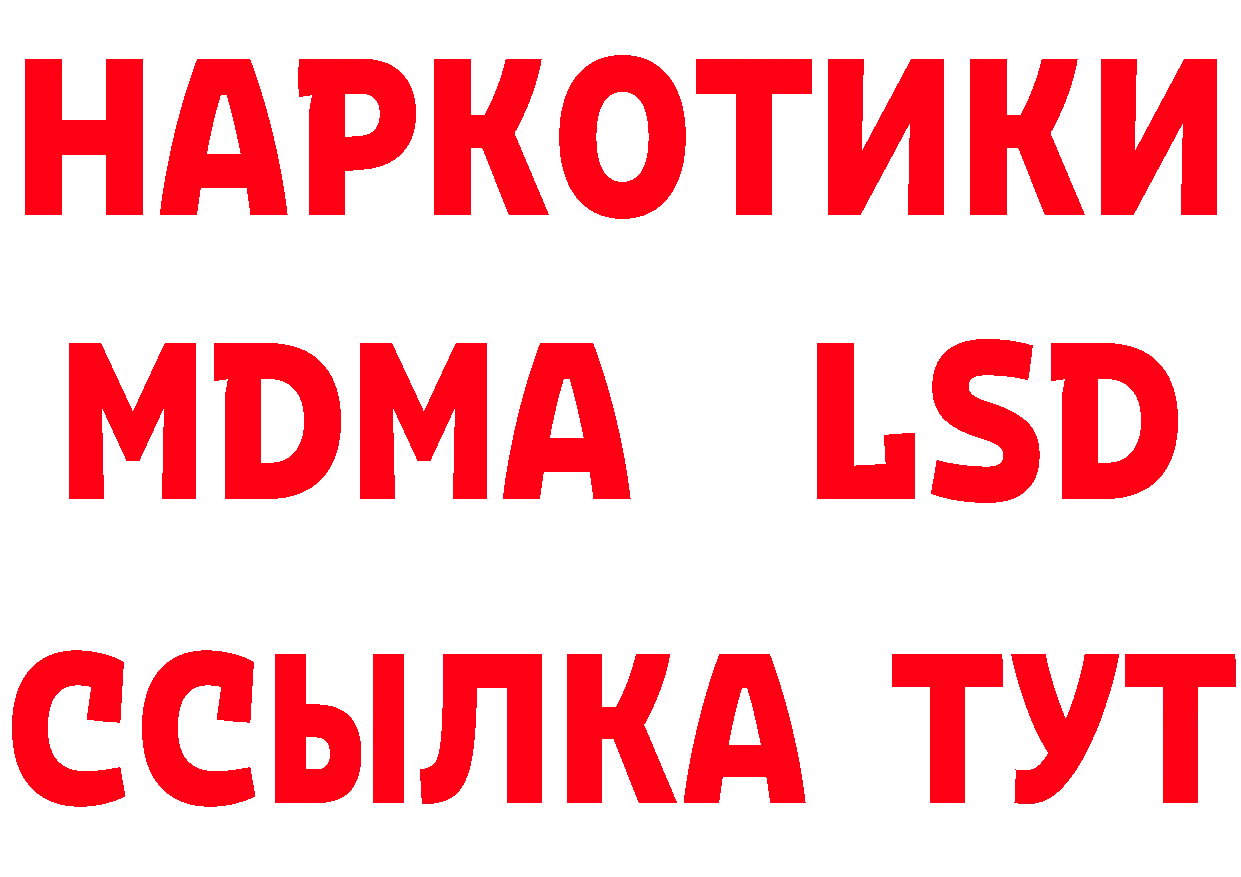 НАРКОТИКИ
MDMA LSD
ССЫЛКА ТУТ